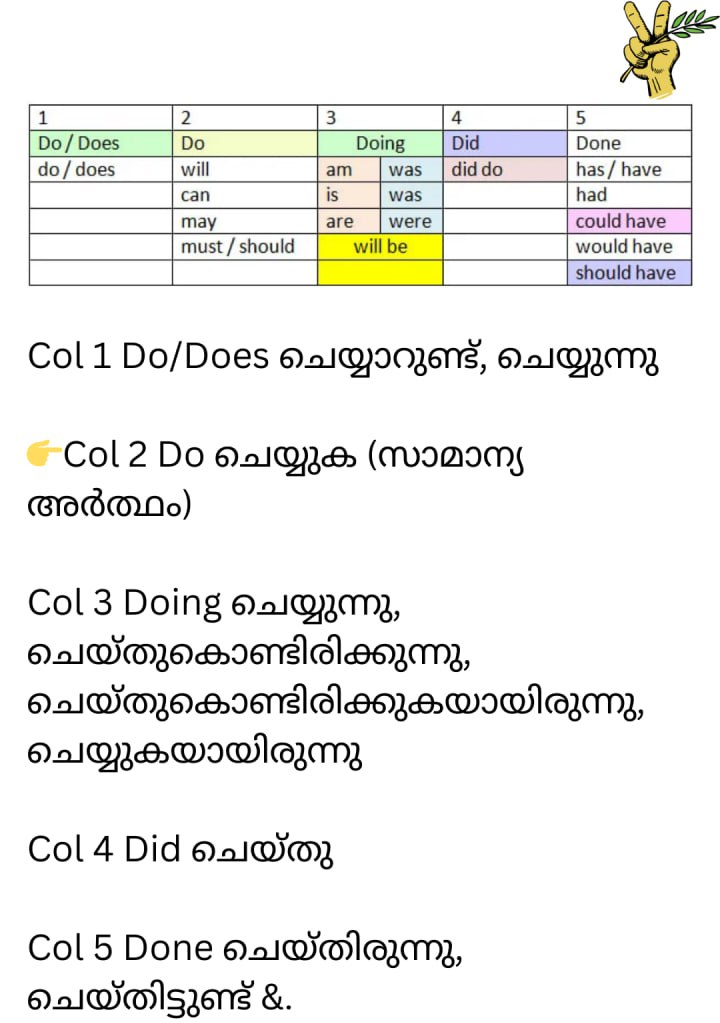 | 1 | 2 | 3 |  | 4 | 5 |
|---|---|---|---|---|---|
| Do / Does | Do | Doing |  | Did | Done |
| do / does | will | am | was | did do | has / have |
|  | can | is | was |  | had |
|  | may | are | were |  | could have |
|  | must / should | will be |  |  | would have |
|  |  |  |  |  | should have |

Col 1 Do/Does ചെയ്യാറുണ്ട്, ചെയ്യുന്നു

👉Col 2 Do ചെയ്യുക (സാമാന്യ അർത്ഥം)

Col 3 Doing ചെയ്യുന്നു, ചെയ്തുകൊണ്ടിരിക്കുന്നു, ചെയ്തുകൊണ്ടിരിക്കുകയായിരുന്നു, ചെയ്യുകയായിരുന്നു

Col 4 Did ചെയ്തു

Col 5 Done ചെയ്തിരുന്നു, ചെയ്തിട്ടുണ്ട് &.